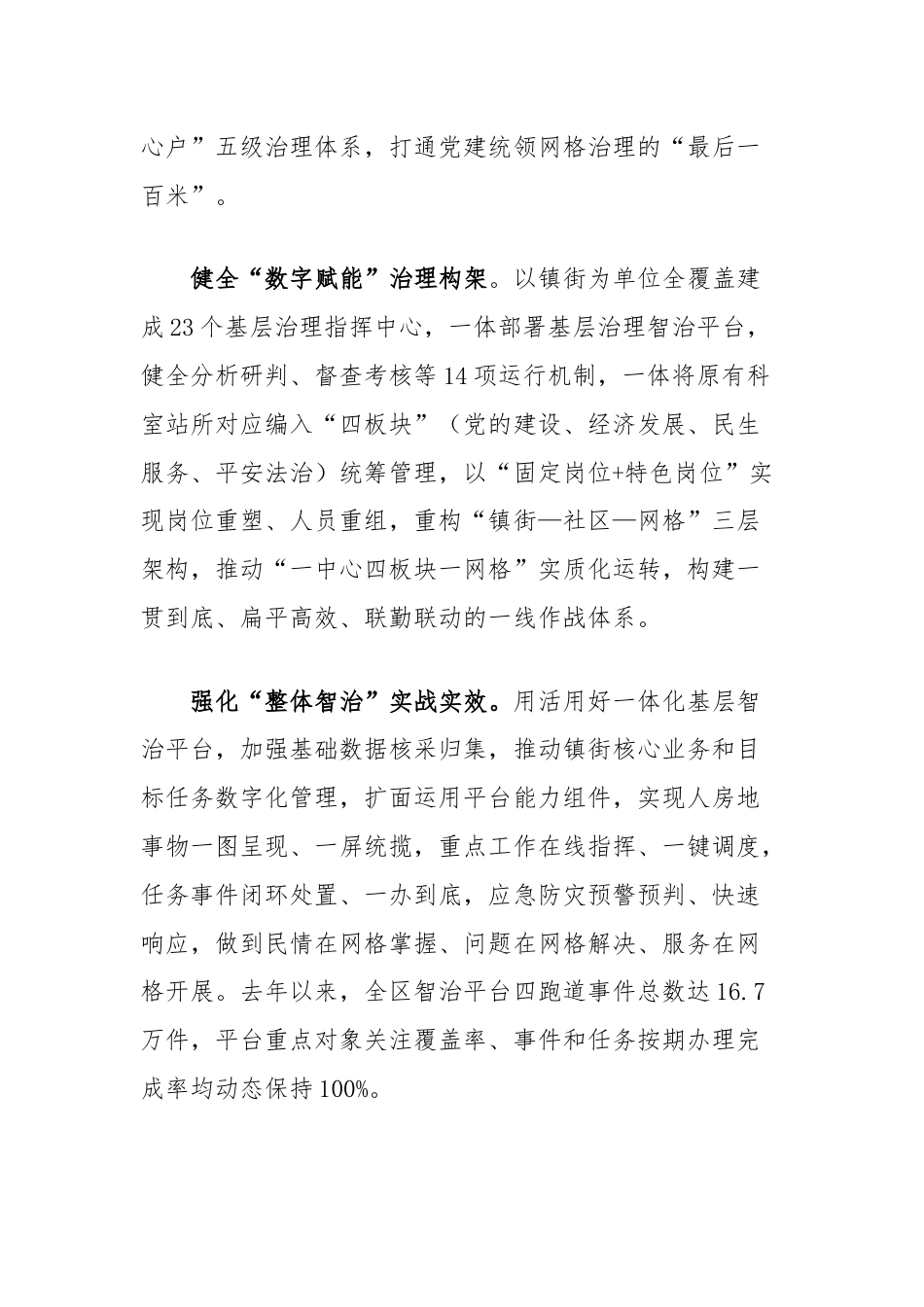 心户”五级治理体系，打通党建统领网格治理的“最后一百米”。

健全“数字赋能”治理构架。以镇街为单位全覆盖建成23个基层治理指挥中心，一体部署基层治理智治平台，健全分析研判、督查考核等14项运行机制，一体将原有科室站所对应编入“四板块”（党的建设、经济发展、民生服务、平安法治）统筹管理，以“固定岗位+特色岗位”实现岗位重塑、人员重组，重构“镇街—社区—网格”三层架构，推动“一中心四板块一网格”实质化运转，构建一贯到底、扁平高效、联勤联动的一线作战体系。

强化“整体智治”实战实效。用活用好一体化基层智治平台，加强基础数据核采归集，推动镇街核心业务和目标任务数字化管理，扩面运用平台能力组件，实现人房地事物一图呈现、一屏统揽，重点工作在线指挥、一键调度，任务事件闭环处置、一办到底，应急防灾预警预判、快速响应，做到民情在网格掌握、问题在网格解决、服务在网格开展。去年以来，全区智治平台四跑道事件总数达16.7万件，平台重点对象关注覆盖率、事件和任务按期办理完成率均动态保持100%。